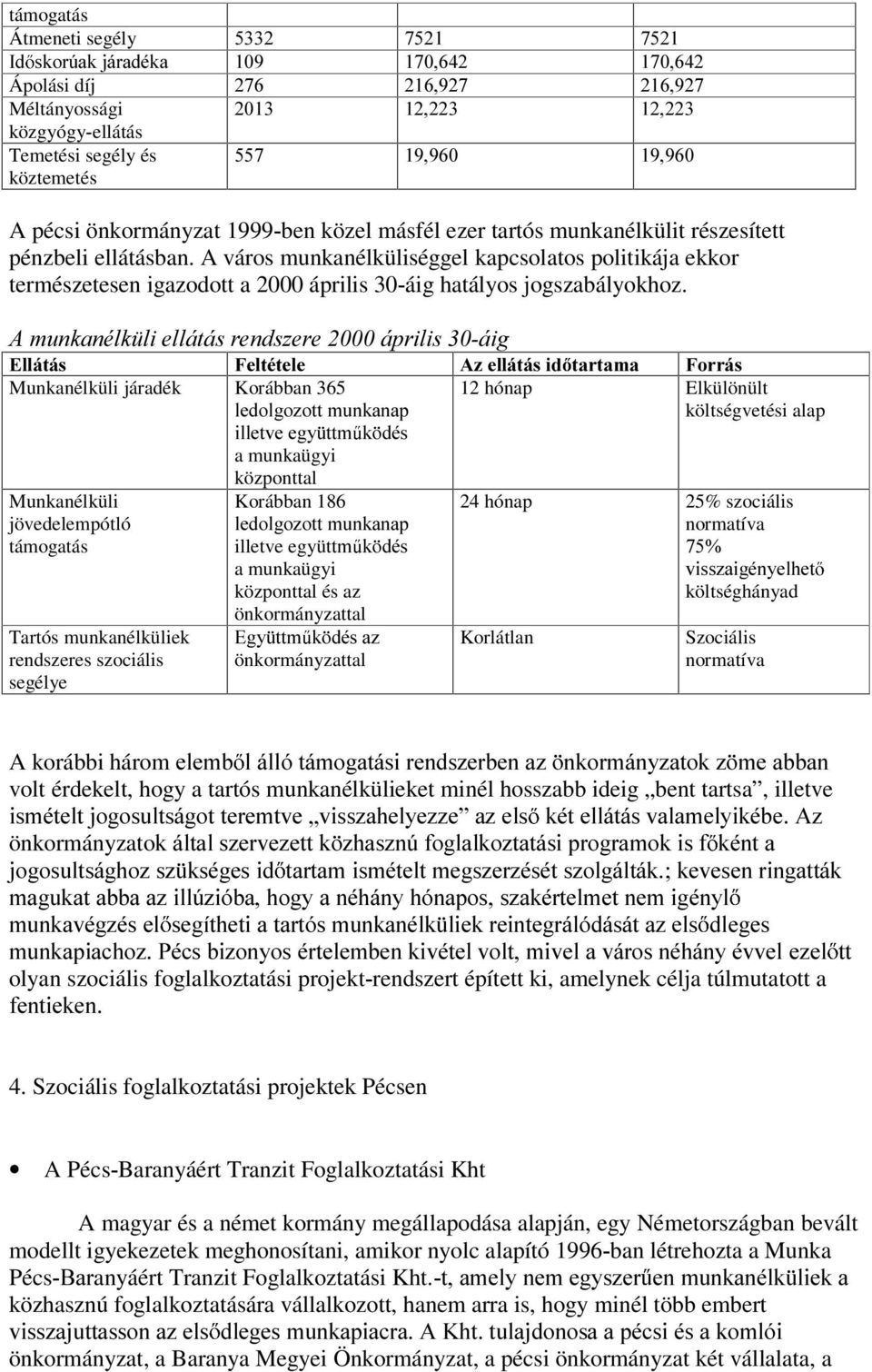 | támogatás | | | |
|---|---|---|---|
| Átmeneti segély | 5332 | 7521 | 7521 |
| Időskorúak járadéka | 109 | 170,642 | 170,642 |
| Ápolási díj | 276 | 216,927 | 216,927 |
| Méltányossági közgyógy-ellátás | 2013 | 12,223 | 12,223 |
| Temetési segély és köztemetés | 557 | 19,960 | 19,960 |

A pécsi önkormányzat 1999-ben közel másfél ezer tartós munkanélkülit részesített pénzbeli ellátásban. A város munkanélküliséggel kapcsolatos politikája ekkor természetesen igazodott a 2000 április 30-áig hatályos jogszabályokhoz.

A munkanélküli ellátás rendszere 2000 április 30-áig

| Ellátás | Feltétele | Az ellátás időtartama | Forrás |
|---|---|---|---|
| Munkanélküli járadék | Korábban 365 ledolgozott munkanap illetve együttműködés a munkaügyi központtal | 12 hónap | Elkülönült költségvetési alap |
| Munkanélküli jövedelempótló támogatás | Korábban 186 ledolgozott munkanap illetve együttműködés a munkaügyi központtal és az önkormányzattal | 24 hónap | 25% szociális normatíva 75% visszaigényelhető költséghányad |
| Tartós munkanélküliek rendszeres szociális segélye | Együttműködés az önkormányzattal | Korlátlan | Szociális normatíva |

A korábbi három elemből álló támogatási rendszerben az önkormányzatok zöme abban volt érdekelt, hogy a tartós munkanélkülieket minél hosszabb ideig „bent tartsa”, illetve ismételt jogosultságot teremtve „visszahelyezze” az első két ellátás valamelyikébe. Az önkormányzatok által szervezett közhasznú foglalkoztatási programok is főként a jogosultsághoz szükséges időtartam ismételt megszerzését szolgálták.; kevesen ringatták magukat abba az illúzióba, hogy a néhány hónapos, szakértelmet nem igénylő munkavégzés elősegítheti a tartós munkanélküliek reintegrálódását az elsődleges munkapiachoz. Pécs bizonyos értelemben kivétel volt, mivel a város néhány évvel ezelőtt olyan szociális foglalkoztatási projekt-rendszert épített ki, amelynek célja túlmutatott a fentieken.

4. Szociális foglalkoztatási projektek Pécsen

• A Pécs-Baranyáért Tranzit Foglalkoztatási Kht

A magyar és a német kormány megállapodása alapján, egy Németországban bevált modellt igyekezetek meghonosítani, amikor nyolc alapító 1996-ban létrehozta a Munka Pécs-Baranyáért Tranzit Foglalkoztatási Kht.-t, amely nem egyszerűen munkanélküliek a közhasznú foglalkoztatására vállalkozott, hanem arra is, hogy minél több embert visszajuttasson az elsődleges munkapiacra. A Kht. tulajdonosa a pécsi és a komlói önkormányzat, a Baranya Megyei Önkormányzat, a pécsi önkormányzat két vállalata, a